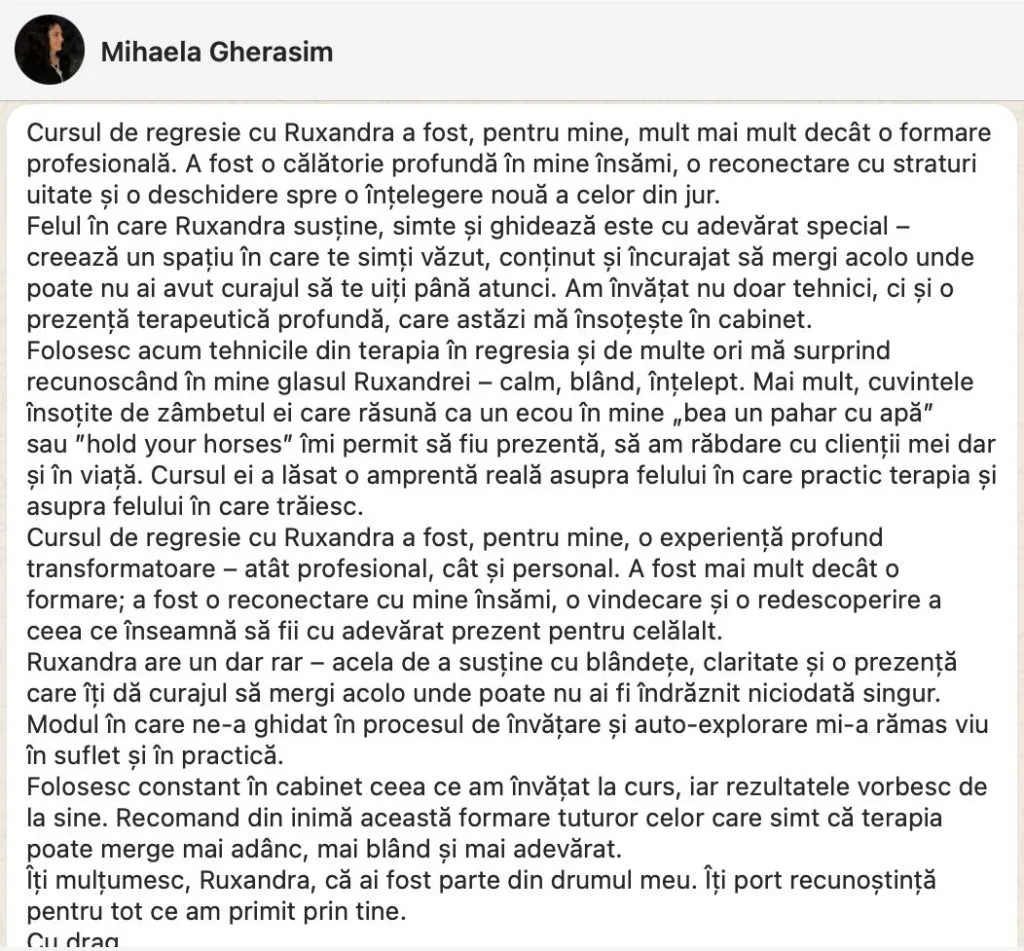 Mihaela Gherasim

Cursul de regresie cu Ruxandra a fost, pentru mine, mult mai mult decât o formare profesională. A fost o călătorie profundă în mine însămi, o reconectare cu straturi uitate și o deschidere spre o înțelegere nouă a celor din jur.
Felul în care Ruxandra susține, simte și ghidează este cu adevărat special – creează un spațiu în care te simți văzut, conținut și încurajat să mergi acolo unde poate nu ai avut curajul să te uiți până atunci. Am învățat nu doar tehnici, ci și o prezență terapeutică profundă, care astăzi mă însoțește în cabinet.
Folosesc acum tehnicile din terapia în regresia și de multe ori mă surprind recunoscând în mine glasul Ruxandrei – calm, blând, înțelept. Mai mult, cuvintele însoțite de zâmbetul ei care răsună ca un ecou în mine „bea un pahar cu apă" sau "hold your horses" îmi permit să fiu prezentă, să am răbdare cu clienții mei dar și în viață. Cursul ei a lăsat o amprentă reală asupra felului în care practic terapia și asupra felului în care trăiesc.
Cursul de regresie cu Ruxandra a fost, pentru mine, o experiență profund transformatoare – atât profesional, cât și personal. A fost mai mult decât o formare; a fost o reconectare cu mine însămi, o vindecare și o redescoperire a ceea ce înseamnă să fii cu adevărat prezent pentru celălalt.
Ruxandra are un dar rar – acela de a susține cu blândețe, claritate și o prezență care îți dă curajul să mergi acolo unde poate nu ai fi îndrăznit niciodată singur. Modul în care ne-a ghidat în procesul de învățare și auto-explorare mi-a rămas viu în suflet și în practică.
Folosesc constant în cabinet ceea ce am învățat la curs, iar rezultatele vorbesc de la sine. Recomand din inimă această formare tuturor celor care simt că terapia poate merge mai adânc, mai blând și mai adevărat.
Îți mulțumesc, Ruxandra, că ai fost parte din drumul meu. Îți port recunoștință pentru tot ce am primit prin tine.
Cu drag